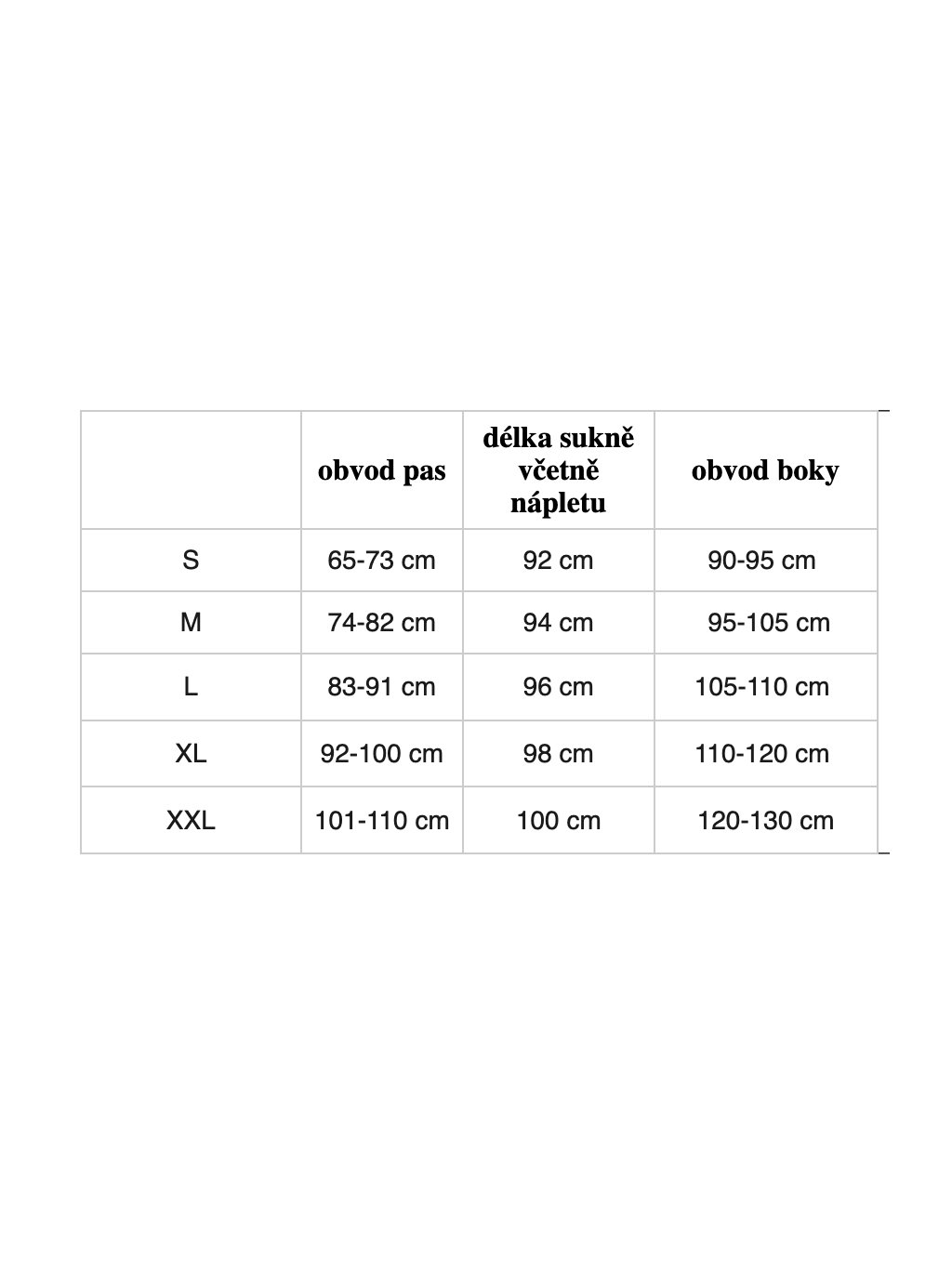 |  | obvod pas | délka sukně včetně nápletu | obvod boky |
|---|---|---|---|
| S | 65-73 cm | 92 cm | 90-95 cm |
| M | 74-82 cm | 94 cm | 95-105 cm |
| L | 83-91 cm | 96 cm | 105-110 cm |
| XL | 92-100 cm | 98 cm | 110-120 cm |
| XXL | 101-110 cm | 100 cm | 120-130 cm |